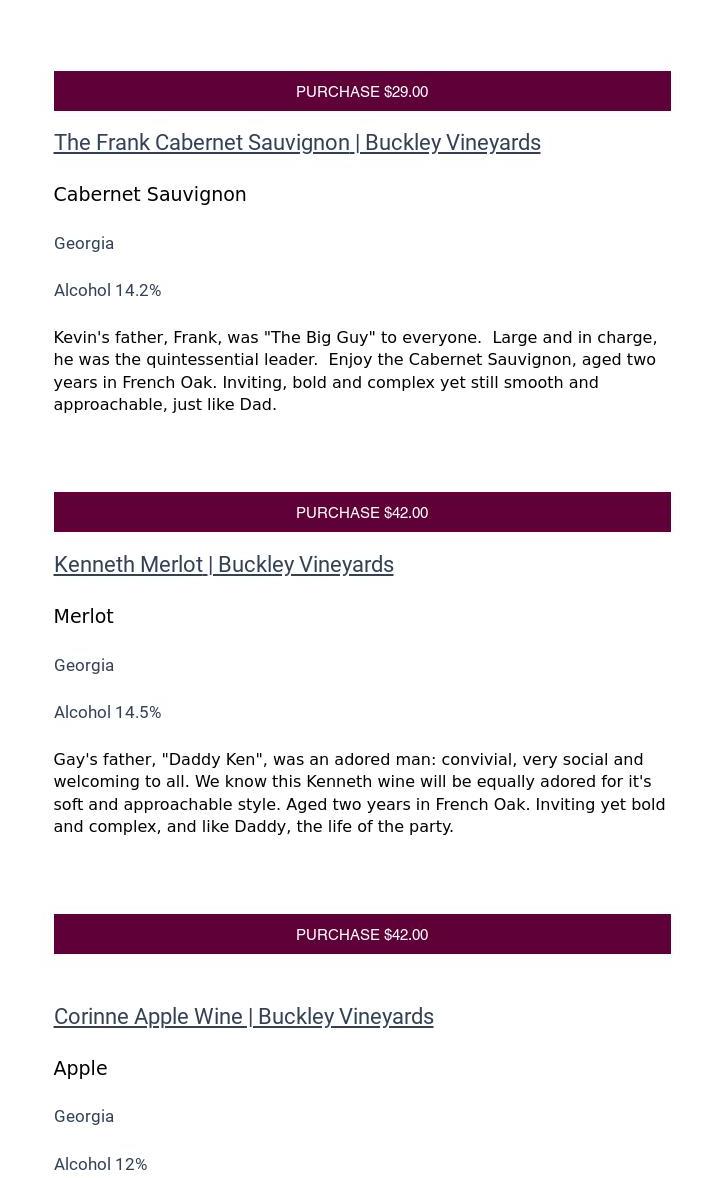 PURCHASE $29.00

The Frank Cabernet Sauvignon | Buckley Vineyards

Cabernet Sauvignon

Georgia

Alcohol 14.2%

Kevin's father, Frank, was "The Big Guy" to everyone. Large and in charge, he was the quintessential leader. Enjoy the Cabernet Sauvignon, aged two years in French Oak. Inviting, bold and complex yet still smooth and approachable, just like Dad.

PURCHASE $42.00

Kenneth Merlot | Buckley Vineyards

Merlot

Georgia

Alcohol 14.5%

Gay's father, "Daddy Ken", was an adored man: convivial, very social and welcoming to all. We know this Kenneth wine will be equally adored for it's soft and approachable style. Aged two years in French Oak. Inviting yet bold and complex, and like Daddy, the life of the party.

PURCHASE $42.00

Corinne Apple Wine | Buckley Vineyards

Apple

Georgia

Alcohol 12%